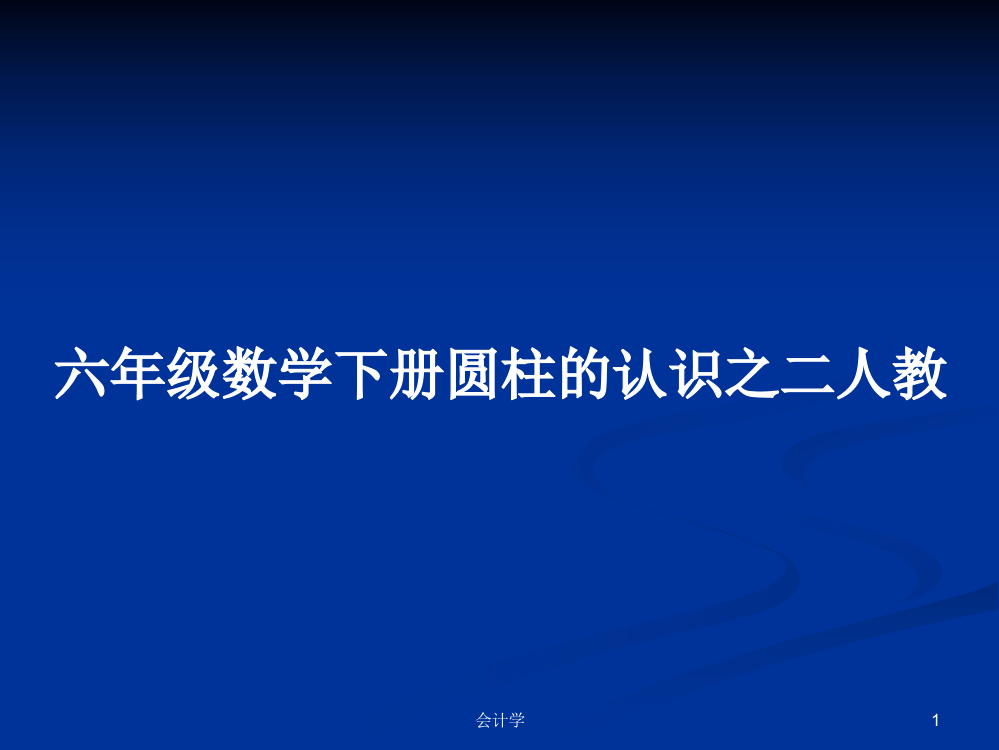 六年级数学下册圆柱的认识之二人教

会计学

1